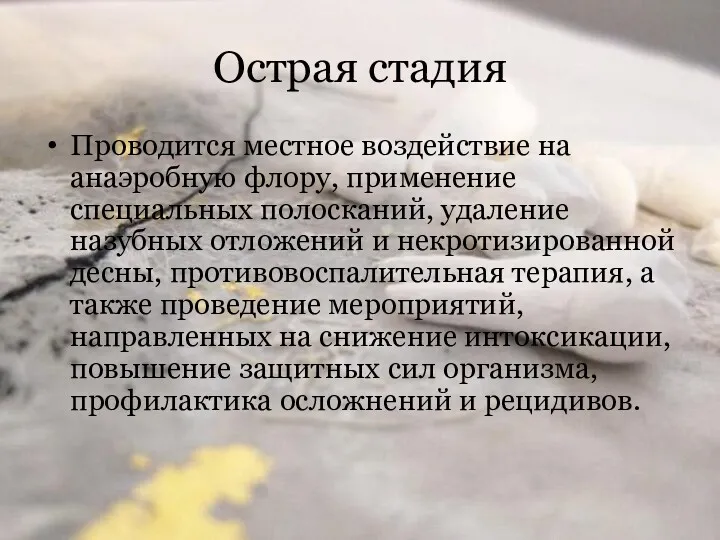 Острая стадия

• Проводится местное воздействие на анаэробную флору, применение специальных полосканий, удаление назубных отложений и некротизированной десны, противовоспалительная терапия, а также проведение мероприятий, направленных на снижение интоксикации, повышение защитных сил организма, профилактика осложнений и рецидивов.